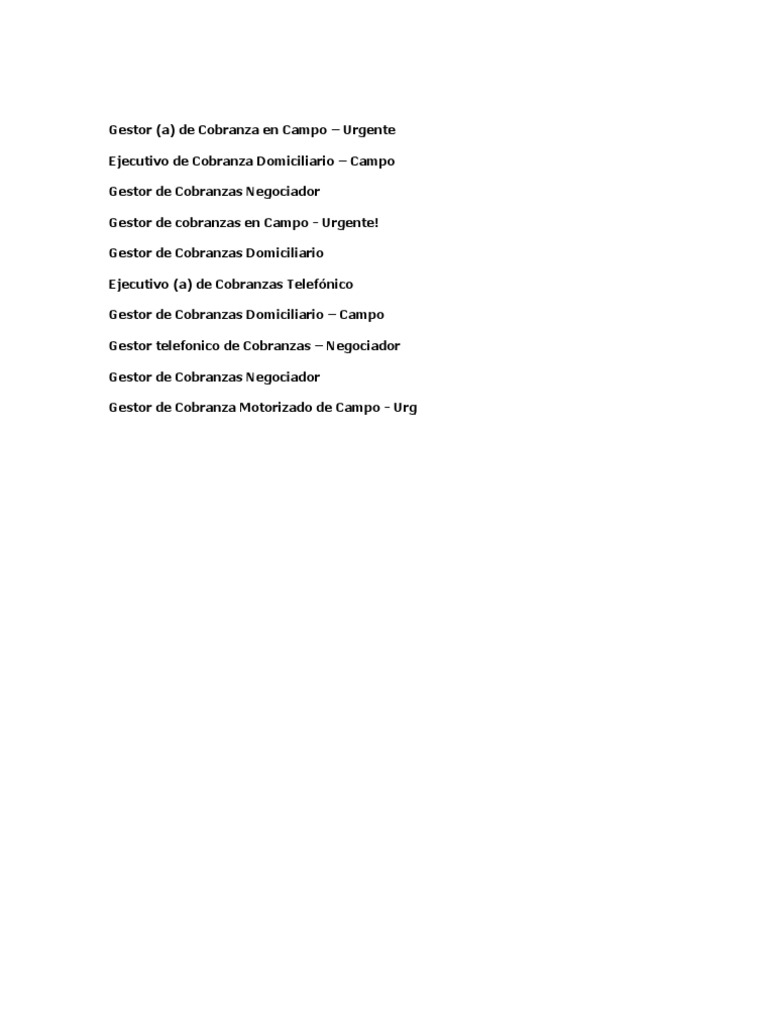 Gestor (a) de Cobranza en Campo – Urgente

Ejecutivo de Cobranza Domiciliario – Campo

Gestor de Cobranzas Negociador

Gestor de cobranzas en Campo - Urgente!

Gestor de Cobranzas Domiciliario

Ejecutivo (a) de Cobranzas Telefónico

Gestor de Cobranzas Domiciliario – Campo

Gestor telefonico de Cobranzas – Negociador

Gestor de Cobranzas Negociador

Gestor de Cobranza Motorizado de Campo - Urg